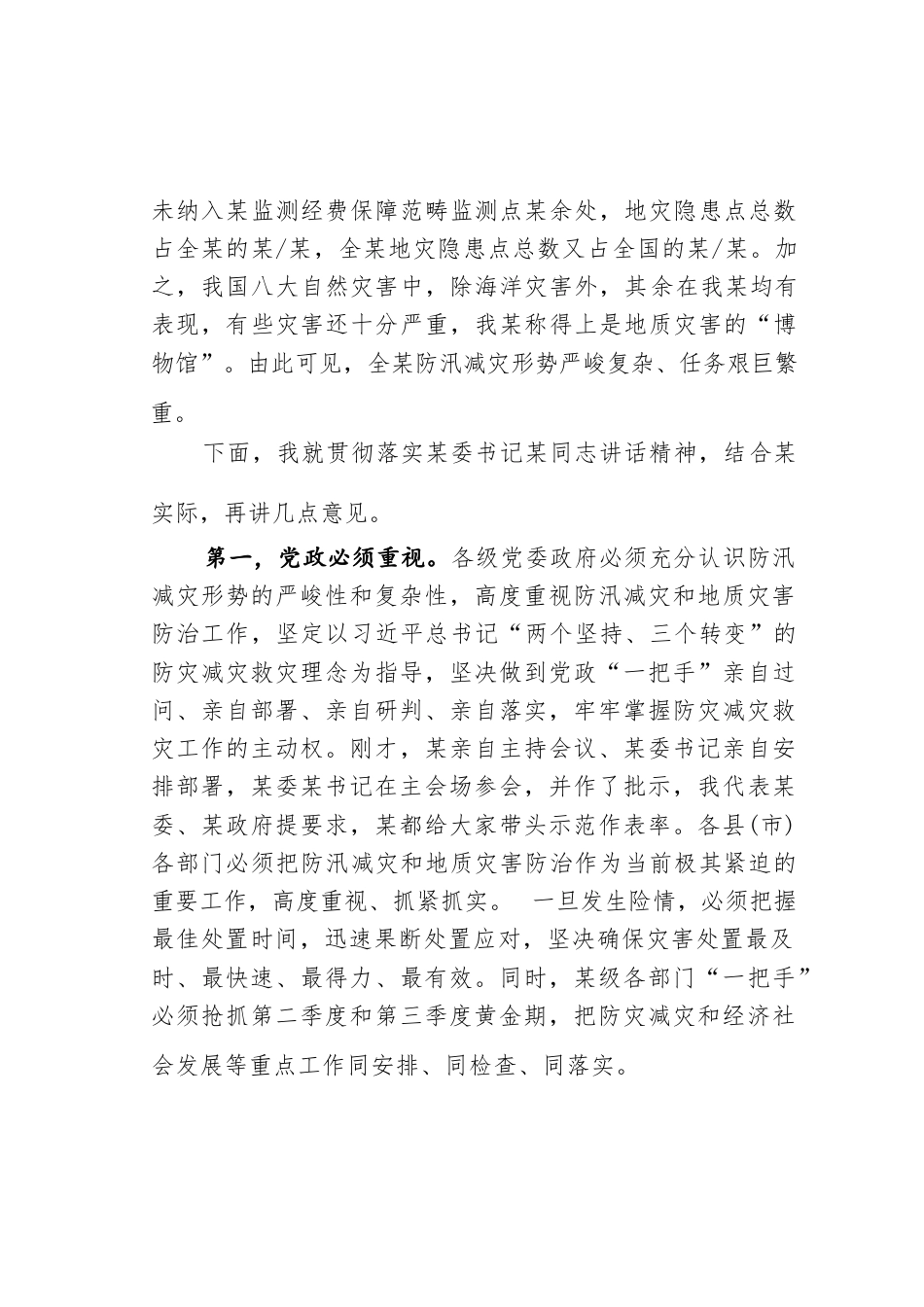 未纳入某监测经费保障范畴监测点某余处，地灾隐患点总数占全某的某/某，全某地灾隐患点总数又占全国的某/某。加之，我国八大自然灾害中，除海洋灾害外，其余在我某均有表现，有些灾害还十分严重，我某称得上是地质灾害的“博物馆”。由此可见，全某防汛减灾形势严峻复杂、任务艰巨繁重。

下面，我就贯彻落实某委书记某同志讲话精神，结合某实际，再讲几点意见。

第一，党政必须重视。各级党委政府必须充分认识防汛减灾形势的严峻性和复杂性，高度重视防汛减灾和地质灾害防治工作，坚定以习近平总书记“两个坚持、三个转变”的防灾减灾救灾理念为指导，坚决做到党政“一把手”亲自过问、亲自部署、亲自研判、亲自落实，牢牢掌握防灾减灾救灾工作的主动权。刚才，某亲自主持会议、某委书记亲自安排部署，某委某书记在主会场参会，并作了批示，我代表某委、某政府提要求，某都给大家带头示范作表率。各县(市)各部门必须把防汛减灾和地质灾害防治作为当前极其紧迫的重要工作，高度重视、抓紧抓实。 一旦发生险情，必须把握最佳处置时间，迅速果断处置应对，坚决确保灾害处置最及时、最快速、最得力、最有效。同时，某级各部门“一把手”必须抢抓第二季度和第三季度黄金期，把防灾减灾和经济社会发展等重点工作同安排、同检查、同落实。